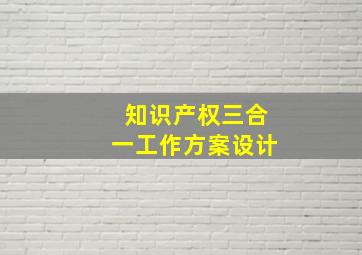 知识产权三合一工作方案设计